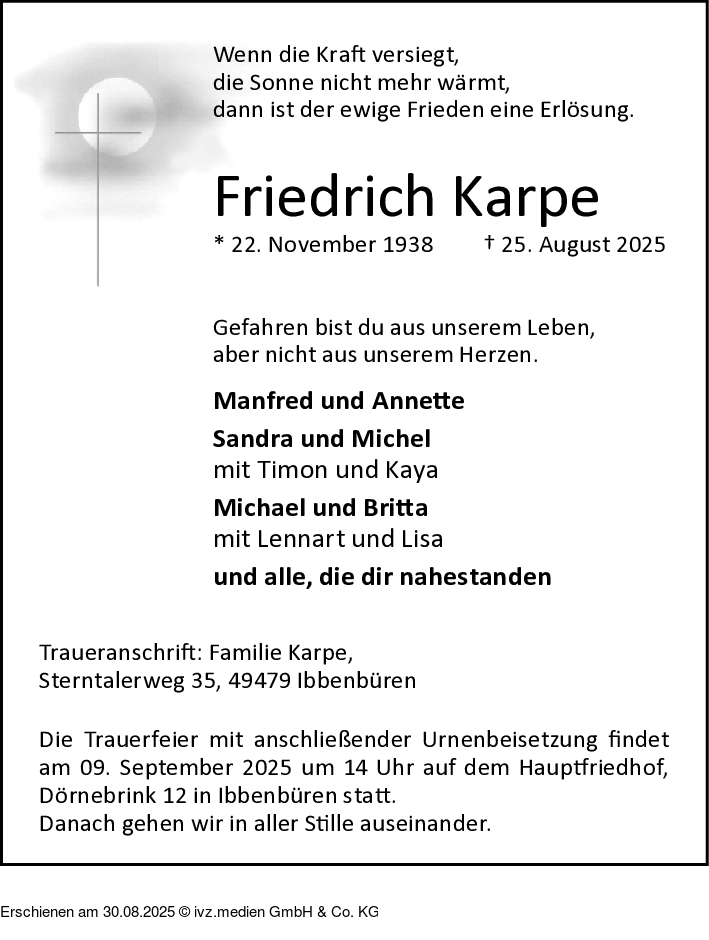 Wenn die Kraft versiegt,
die Sonne nicht mehr wärmt,
dann ist der ewige Frieden eine Erlösung.

Friedrich Karpe

* 22. November 1938 † 25. August 2025

Gefahren bist du aus unserem Leben,
aber nicht aus unserem Herzen.

Manfred und Annette

Sandra und Michel
mit Timon und Kaya

Michael und Britta
mit Lennart und Lisa

und alle, die dir nahestanden

Traueranschrift: Familie Karpe,
Sterntalerweg 35, 49479 Ibbenbüren

Die Trauerfeier mit anschließender Urnenbeisetzung findet am 09. September 2025 um 14 Uhr auf dem Hauptfriedhof, Dörnebrink 12 in Ibbenbüren statt.
Danach gehen wir in aller Stille auseinander.

Erschienen am 30.08.2025 © ivz.medien GmbH & Co. KG